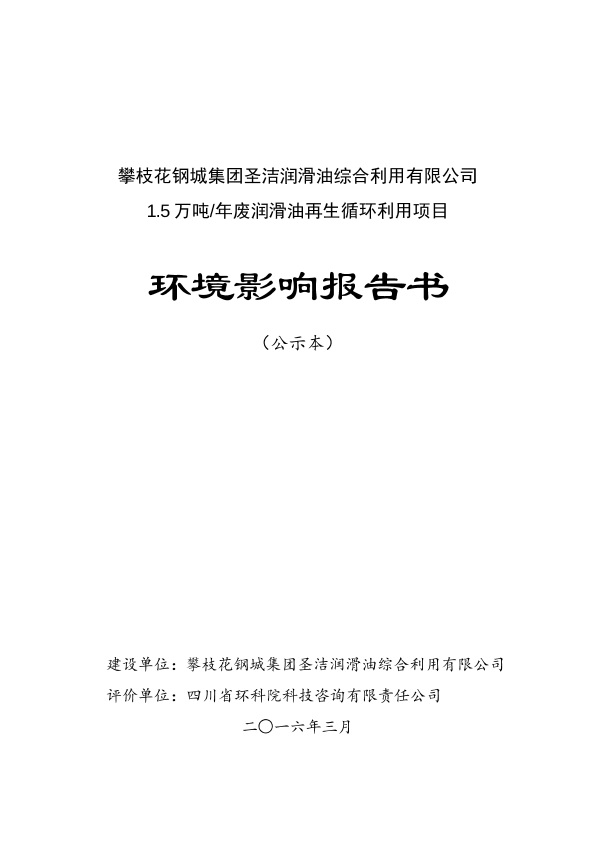 攀枝花钢城集团圣洁润滑油综合利用有限公司

1.5 万吨/年废润滑油再生循环利用项目

环境影响报告书

（公示本）

建设单位：攀枝花钢城集团圣洁润滑油综合利用有限公司

评价单位：四川省环科院科技咨询有限责任公司

二〇一六年三月